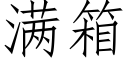 满箱